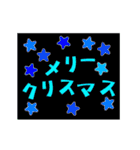 メリー
クリスマス